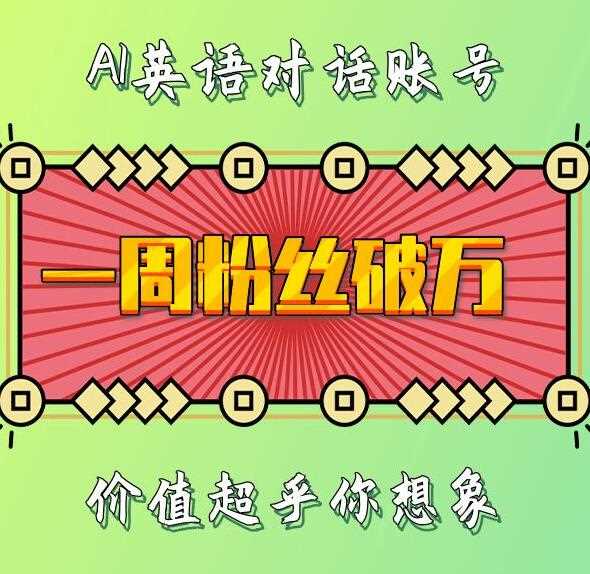 AI英语对话账号

一周粉丝破万

价值超乎你想象